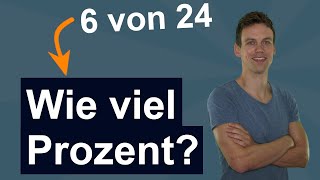 6 von 24

Wie viel Prozent?